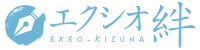 エクシオ絆
EXEO-KIZUNA